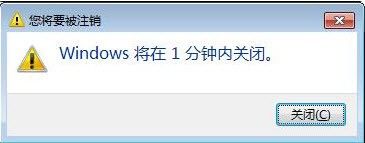 您将要被注销

Windows 将在 1 分钟内关闭。

关闭(C)